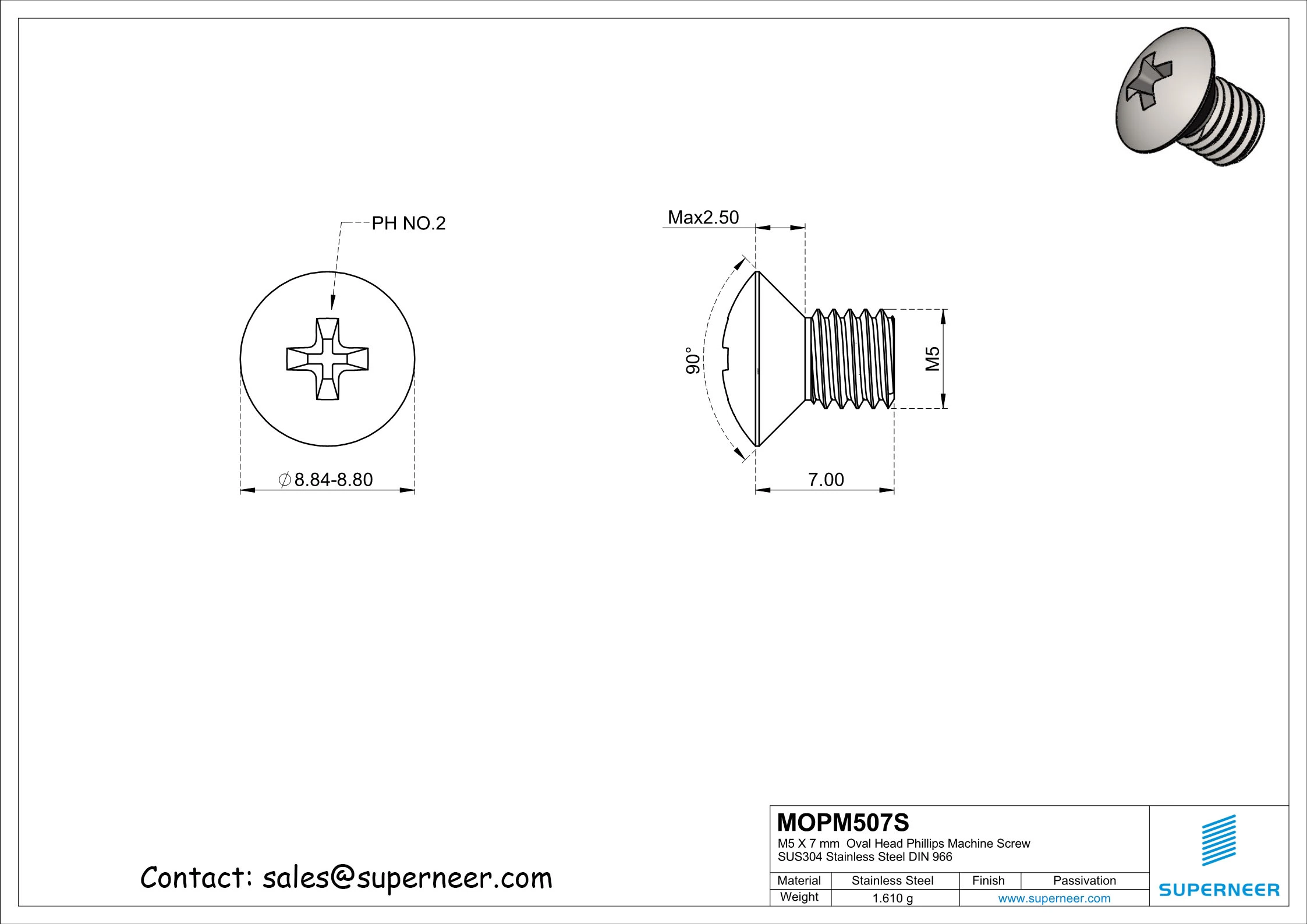 PH NO.2

$\varnothing$8.84-8.80

Max2.50

90°

M5

7.00

Contact: sales@superneer.com

MOPM507S
M5 X 7 mm Oval Head Phillips Machine Screw
SUS304 Stainless Steel DIN 966

| Material | Stainless Steel | Finish | Passivation |
|---|---|---|---|
| Weight | 1.610 g | www.superneer.com | |

SUPERNEER